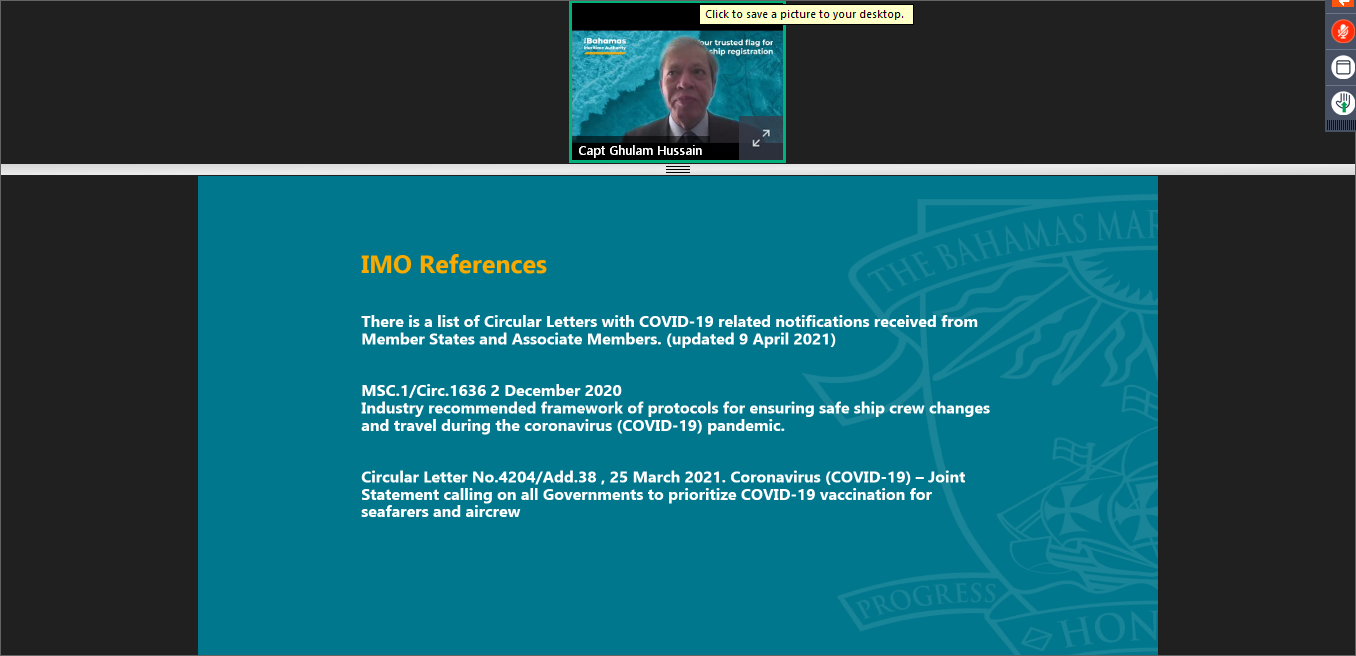 Click to save a picture to your desktop.

Bahamas
Maritime Authority

our trusted flag for
ship registration

Capt Ghulam Hussain

THE BAHAMAS MAR

IMO References

There is a list of Circular Letters with COVID-19 related notifications received from Member States and Associate Members. (updated 9 April 2021)

MSC.1/Circ.1636 2 December 2020
Industry recommended framework of protocols for ensuring safe ship crew changes and travel during the coronavirus (COVID-19) pandemic.

Circular Letter No.4204/Add.38 , 25 March 2021. Coronavirus (COVID-19) – Joint Statement calling on all Governments to prioritize COVID-19 vaccination for seafarers and aircrew

PROGRESS

HON